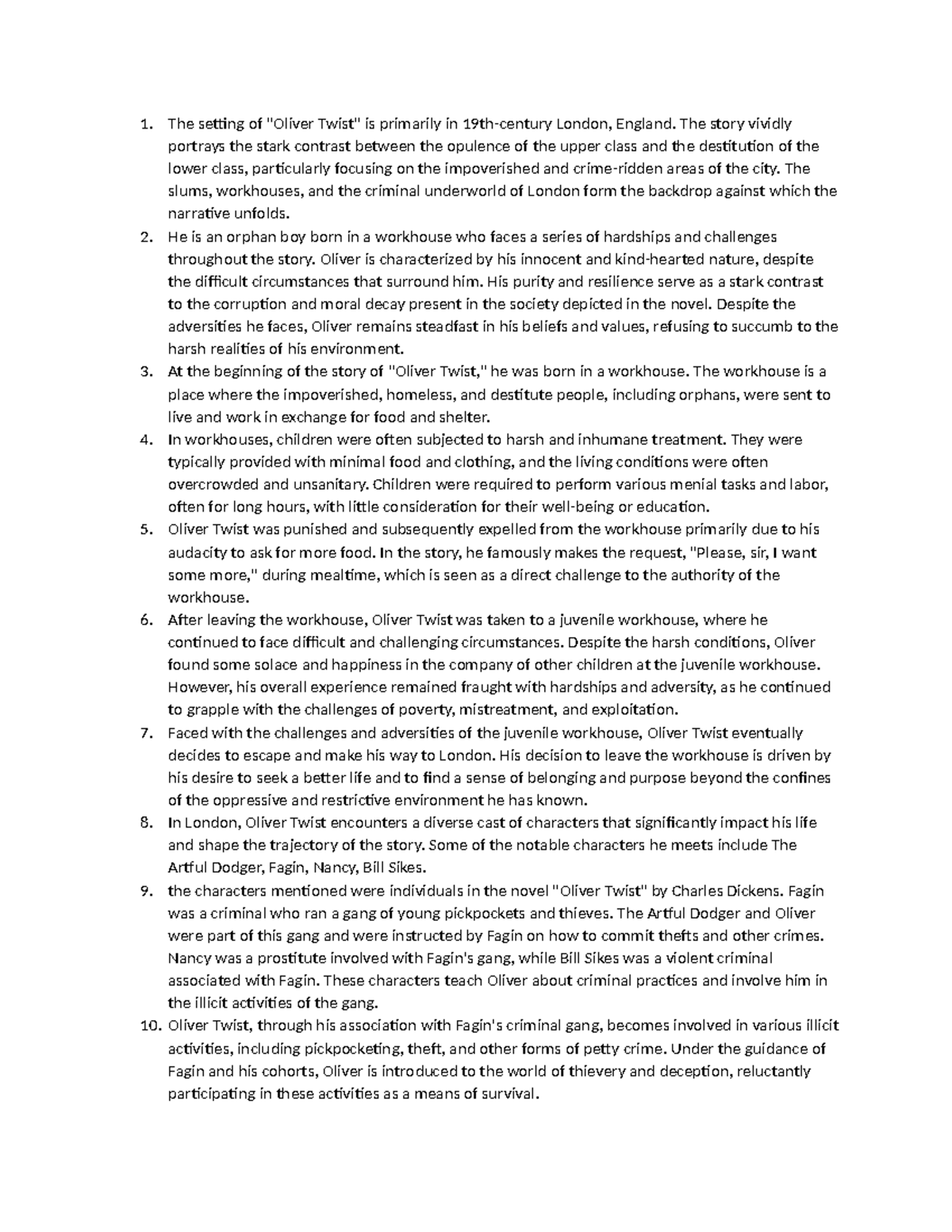 1. The setting of "Oliver Twist" is primarily in 19th-century London, England. The story vividly portrays the stark contrast between the opulence of the upper class and the destitution of the lower class, particularly focusing on the impoverished and crime-ridden areas of the city. The slums, workhouses, and the criminal underworld of London form the backdrop against which the narrative unfolds.
2. He is an orphan boy born in a workhouse who faces a series of hardships and challenges throughout the story. Oliver is characterized by his innocent and kind-hearted nature, despite the difficult circumstances that surround him. His purity and resilience serve as a stark contrast to the corruption and moral decay present in the society depicted in the novel. Despite the adversities he faces, Oliver remains steadfast in his beliefs and values, refusing to succumb to the harsh realities of his environment.
3. At the beginning of the story of "Oliver Twist," he was born in a workhouse. The workhouse is a place where the impoverished, homeless, and destitute people, including orphans, were sent to live and work in exchange for food and shelter.
4. In workhouses, children were often subjected to harsh and inhumane treatment. They were typically provided with minimal food and clothing, and the living conditions were often overcrowded and unsanitary. Children were required to perform various menial tasks and labor, often for long hours, with little consideration for their well-being or education.
5. Oliver Twist was punished and subsequently expelled from the workhouse primarily due to his audacity to ask for more food. In the story, he famously makes the request, "Please, sir, I want some more," during mealtime, which is seen as a direct challenge to the authority of the workhouse.
6. After leaving the workhouse, Oliver Twist was taken to a juvenile workhouse, where he continued to face difficult and challenging circumstances. Despite the harsh conditions, Oliver found some solace and happiness in the company of other children at the juvenile workhouse. However, his overall experience remained fraught with hardships and adversity, as he continued to grapple with the challenges of poverty, mistreatment, and exploitation.
7. Faced with the challenges and adversities of the juvenile workhouse, Oliver Twist eventually decides to escape and make his way to London. His decision to leave the workhouse is driven by his desire to seek a better life and to find a sense of belonging and purpose beyond the confines of the oppressive and restrictive environment he has known.
8. In London, Oliver Twist encounters a diverse cast of characters that significantly impact his life and shape the trajectory of the story. Some of the notable characters he meets include The Artful Dodger, Fagin, Nancy, Bill Sikes.
9. the characters mentioned were individuals in the novel "Oliver Twist" by Charles Dickens. Fagin was a criminal who ran a gang of young pickpockets and thieves. The Artful Dodger and Oliver were part of this gang and were instructed by Fagin on how to commit thefts and other crimes. Nancy was a prostitute involved with Fagin's gang, while Bill Sikes was a violent criminal associated with Fagin. These characters teach Oliver about criminal practices and involve him in the illicit activities of the gang.
10. Oliver Twist, through his association with Fagin's criminal gang, becomes involved in various illicit activities, including pickpocketing, theft, and other forms of petty crime. Under the guidance of Fagin and his cohorts, Oliver is introduced to the world of thievery and deception, reluctantly participating in these activities as a means of survival.